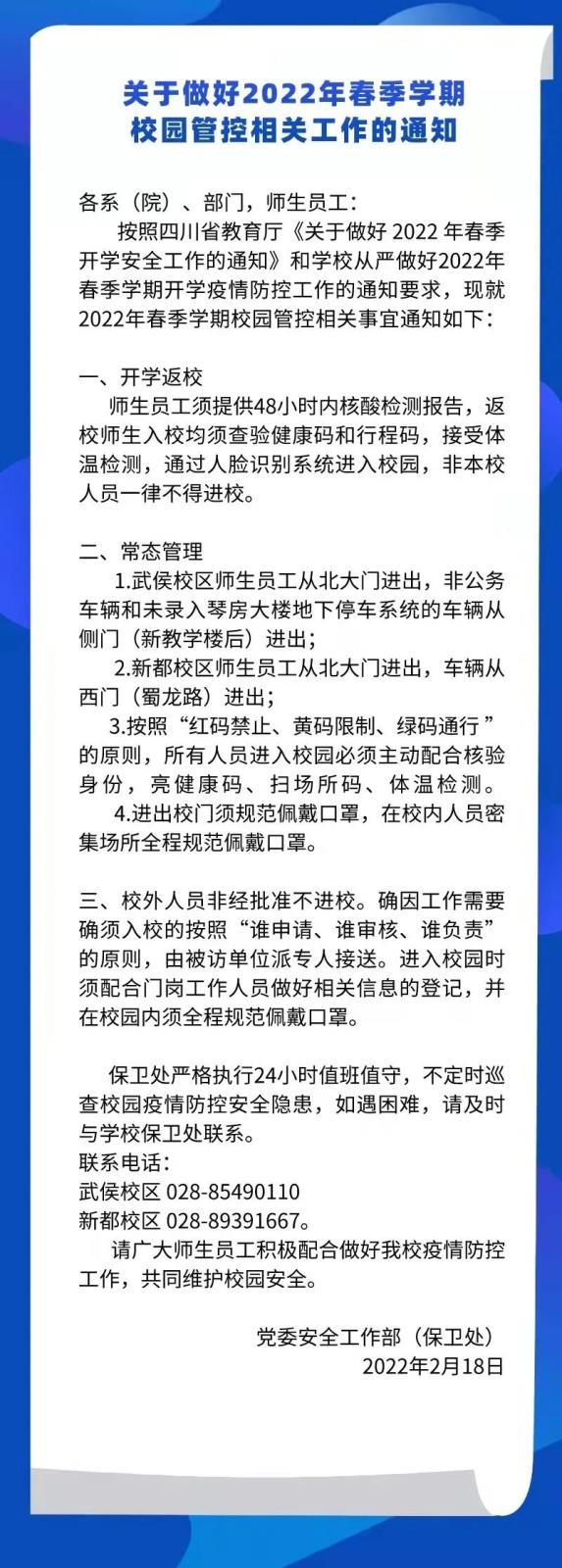 关于做好2022年春季学期
校园管控相关工作的通知

各系（院）、部门，师生员工：

按照四川省教育厅《关于做好 2022 年春季开学安全工作的通知》和学校从严做好2022年春季学期开学疫情防控工作的通知要求，现就2022年春季学期校园管控相关事宜通知如下：

一、开学返校

师生员工须提供48小时内核酸检测报告，返校师生入校均须查验健康码和行程码，接受体温检测，通过人脸识别系统进入校园，非本校人员一律不得进校。

二、常态管理

1.武侯校区师生员工从北大门进出，非公务车辆和未录入琴房大楼地下停车系统的车辆从侧门（新教学楼后）进出；

2.新都校区师生员工从北大门进出，车辆从西门（蜀龙路）进出；

3.按照“红码禁止、黄码限制、绿码通行 ”的原则，所有人员进入校园必须主动配合核验身份，亮健康码、扫场所码、体温检测。

4.进出校门须规范佩戴口罩，在校内人员密集场所全程规范佩戴口罩。

三、校外人员非经批准不进校。确因工作需要确须入校的按照“谁申请、谁审核、谁负责”的原则，由被访单位派专人接送。进入校园时须配合门岗工作人员做好相关信息的登记，并在校园内须全程规范佩戴口罩。

保卫处严格执行24小时值班值守，不定时巡查校园疫情防控安全隐患，如遇困难，请及时与学校保卫处联系。
联系电话：
武侯校区 028-85490110
新都校区 028-89391667。

请广大师生员工积极配合做好我校疫情防控工作，共同维护校园安全。

党委安全工作部（保卫处）
2022年2月18日